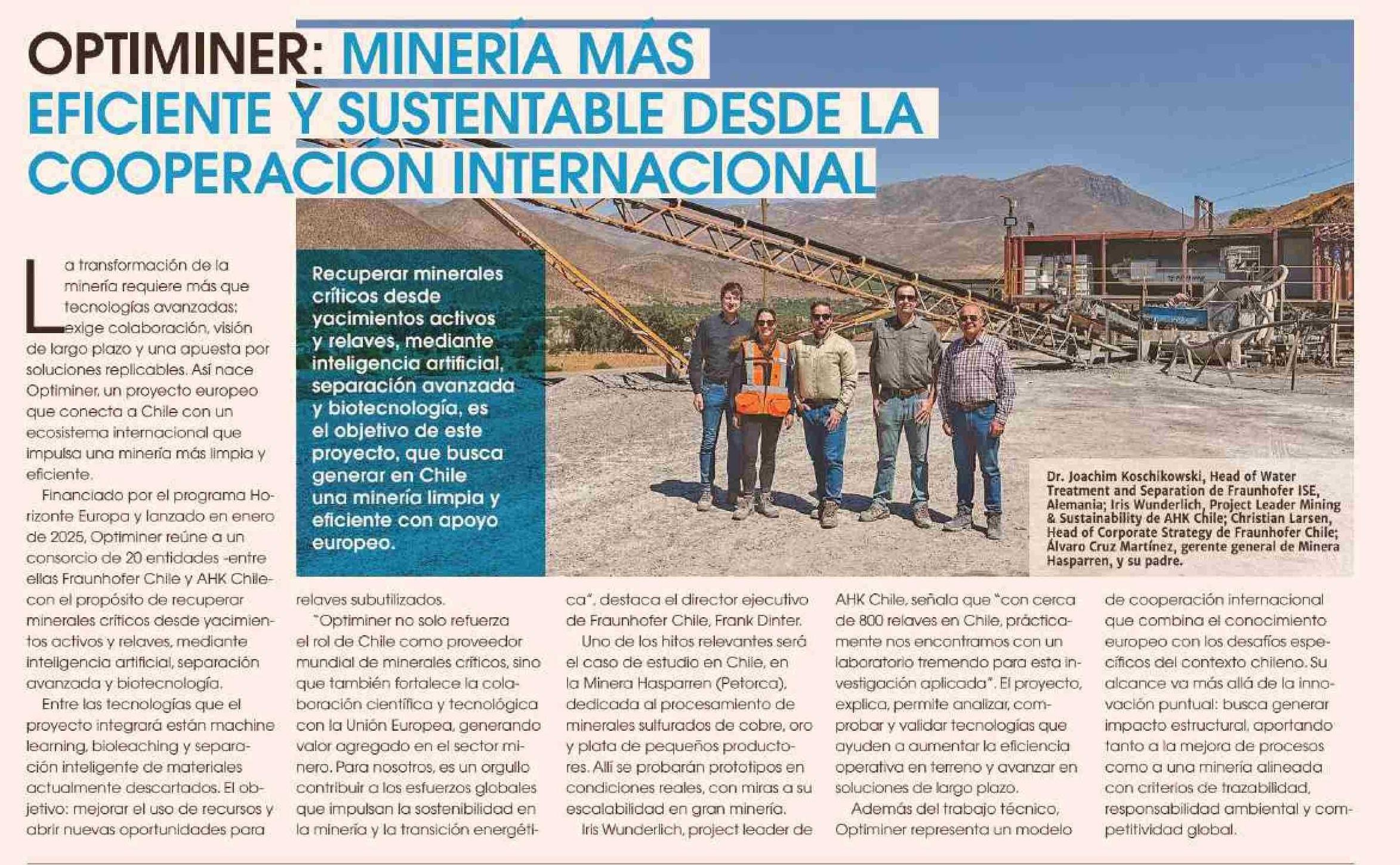 OPTIMINER: MINERÍA MÁS EFICIENTE Y SUSTENTABLE DESDE LA COOPERACIÓN INTERNACIONAL

Recuperar minerales críticos desde yacimientos activos y relaves, mediante inteligencia artificial, separación avanzada y biotecnología, es el objetivo de este proyecto, que busca generar en Chile una minería limpia y eficiente con apoyo europeo.

Dr. Joachim Koschikowski, Head of Water Treatment and Separation de Fraunhofer ISE, Alemania; Iris Wunderlich, Project Leader Mining & Sustainability de AHK Chile; Christian Larsen, Head of Corporate Strategy de Fraunhofer Chile; Álvaro Cruz Martínez, gerente general de Minera Hasparren, y su padre.

La transformación de la minería requiere más que tecnologías avanzadas: exige colaboración, visión de largo plazo y una apuesta por soluciones replicables. Así nace Optiminer, un proyecto europeo que conecta a Chile con un ecosistema internacional que impulsa una minería más limpia y eficiente.

Financiado por el programa Horizonte Europa y lanzado en enero de 2025, Optiminer reúne a un consorcio de 20 entidades -entre ellas Fraunhofer Chile y AHK Chile- con el propósito de recuperar minerales críticos desde yacimientos activos y relaves, mediante inteligencia artificial, separación avanzada y biotecnología.

Entre las tecnologías que el proyecto integrará están machine learning, bioleaching y separación inteligente de materiales actualmente descartados. El objetivo: mejorar el uso de recursos y abrir nuevas oportunidades para relaves subutilizados.

"Optiminer no solo refuerza el rol de Chile como proveedor mundial de minerales críticos, sino que también fortalece la colaboración científica y tecnológica con la Unión Europea, generando valor agregado en el sector minero. Para nosotros, es un orgullo contribuir a los esfuerzos globales que impulsan la sostenibilidad en la minería y la transición energética", destaca el director ejecutivo de Fraunhofer Chile, Frank Dinter.

Uno de los hitos relevantes será el caso de estudio en Chile, en la Minera Hasparren (Petorca), dedicada al procesamiento de minerales sulfurados de cobre, oro y plata de pequeños productores. Allí se probarán prototipos en condiciones reales, con miras a su escalabilidad en gran minería.

Iris Wunderlich, project leader de AHK Chile, señala que "con cerca de 800 relaves en Chile, prácticamente nos encontramos con un laboratorio tremendo para esta investigación aplicada". El proyecto, explica, permite analizar, comprobar y validar tecnologías que ayuden a aumentar la eficiencia operativa en terreno y avanzar en soluciones de largo plazo.

Además del trabajo técnico, Optiminer representa un modelo de cooperación internacional que combina el conocimiento europeo con los desafíos específicos del contexto chileno. Su alcance va más allá de la innovación puntual: busca generar impacto estructural, aportando tanto a la mejora de procesos como a una minería alineada con criterios de trazabilidad, responsabilidad ambiental y competitividad global.